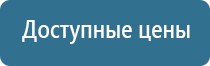 Доступные цены